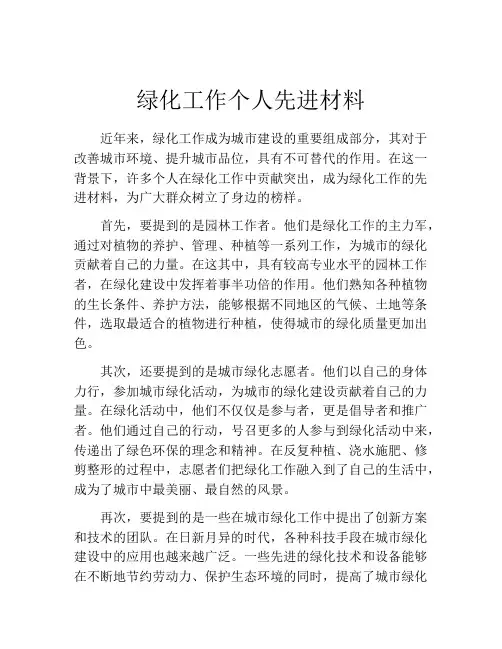 绿化工作个人先进材料

近年来，绿化工作成为城市建设的重要组成部分，其对于改善城市环境、提升城市品位，具有不可替代的作用。在这一背景下，许多个人在绿化工作中贡献突出，成为绿化工作的先进材料，为广大群众树立了身边的榜样。

首先，要提到的是园林工作者。他们是绿化工作的主力军，通过对植物的养护、管理、种植等一系列工作，为城市的绿化贡献着自己的力量。在这其中，具有较高专业水平的园林工作者，在绿化建设中发挥着事半功倍的作用。他们熟知各种植物的生长条件、养护方法，能够根据不同地区的气候、土地等条件，选取最适合的植物进行种植，使得城市的绿化质量更加出色。

其次，还要提到的是城市绿化志愿者。他们以自己的身体力行，参加城市绿化活动，为城市的绿化建设贡献着自己的力量。在绿化活动中，他们不仅仅是参与者，更是倡导者和推广者。他们通过自己的行动，号召更多的人参与到绿化活动中来，传递出了绿色环保的理念和精神。在反复种植、浇水施肥、修剪整形的过程中，志愿者们把绿化工作融入到了自己的生活中，成为了城市中最美丽、最自然的风景。

再次，要提到的是一些在城市绿化工作中提出了创新方案和技术的团队。在日新月异的时代，各种科技手段在城市绿化建设中的应用也越来越广泛。一些先进的绿化技术和设备能够在不断地节约劳动力、保护生态环境的同时，提高了城市绿化